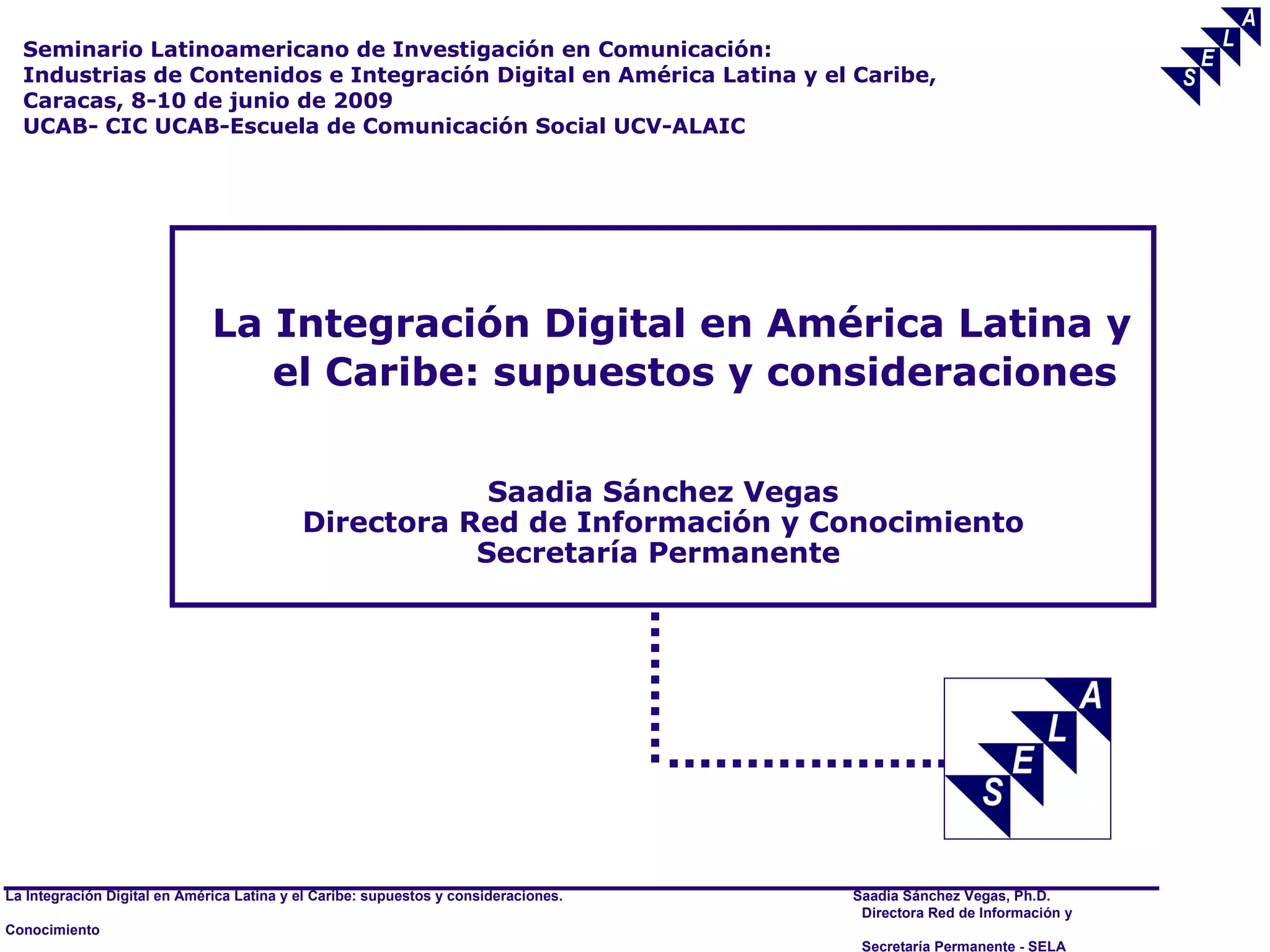 Seminario Latinoamericano de Investigación en Comunicación:
Industrias de Contenidos e Integración Digital en América Latina y el Caribe,
Caracas, 8-10 de junio de 2009
UCAB- CIC UCAB-Escuela de Comunicación Social UCV-ALAIC

SELA

La Integración Digital en América Latina y el Caribe: supuestos y consideraciones

Saadia Sánchez Vegas
Directora Red de Información y Conocimiento
Secretaría Permanente

SELA

La Integración Digital en América Latina y el Caribe: supuestos y consideraciones.

Conocimiento

Saadia Sánchez Vegas, Ph.D.
Directora Red de Información y

Secretaría Permanente - SELA